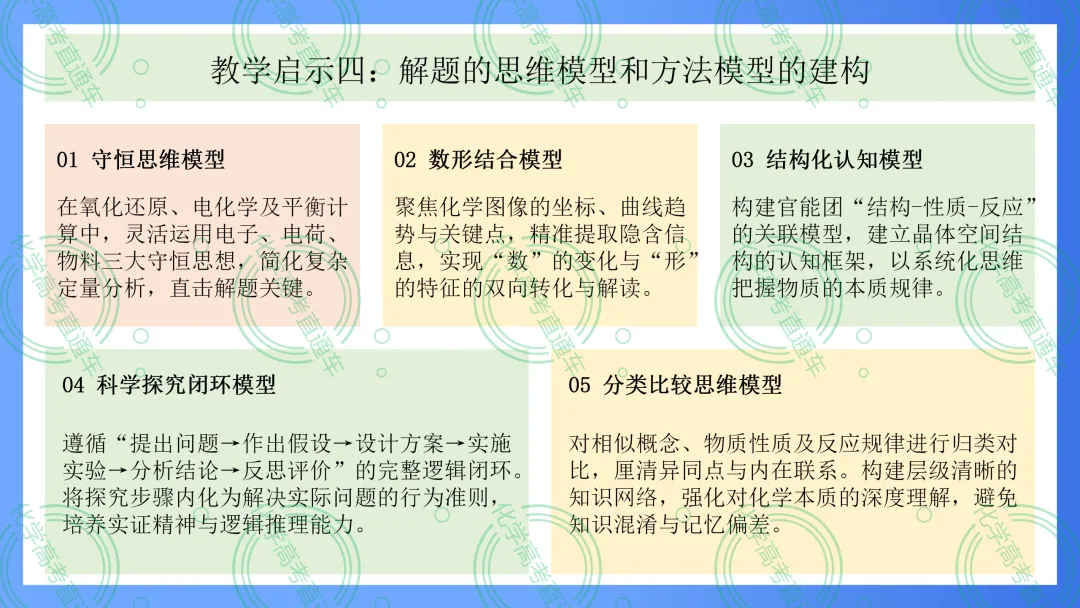 教学启示四：解题的思维模型和方法模型的建构

01 守恒思维模型

在氧化还原、电化学及平衡计算中，灵活运用电子、电荷、物料三大守恒思想，简化复杂定量分析，直击解题关键。

02 数形结合模型

聚焦化学图像的坐标、曲线趋势与关键点，精准提取隐含信息，实现“数”的变化与“形”的特征的双向转化与解读。

03 结构化认知模型

构建官能团“结构-性质-反应”的关联模型，建立晶体空间结构的认知框架，以系统化思维把握物质的本质规律。

04 科学探究闭环模型

遵循“提出问题→作出假设→设计方案→实施实验→分析结论→反思评价”的完整逻辑闭环。将探究步骤内化为解决实际问题的行为准则，培养实证精神与逻辑推理能力。

05 分类比较思维模型

对相似概念、物质性质及反应规律进行归类对比，厘清异同点与内在联系。构建层级清晰的知识网络，强化对化学本质的深度理解，避免知识混淆与记忆偏差。

化学高考直通车